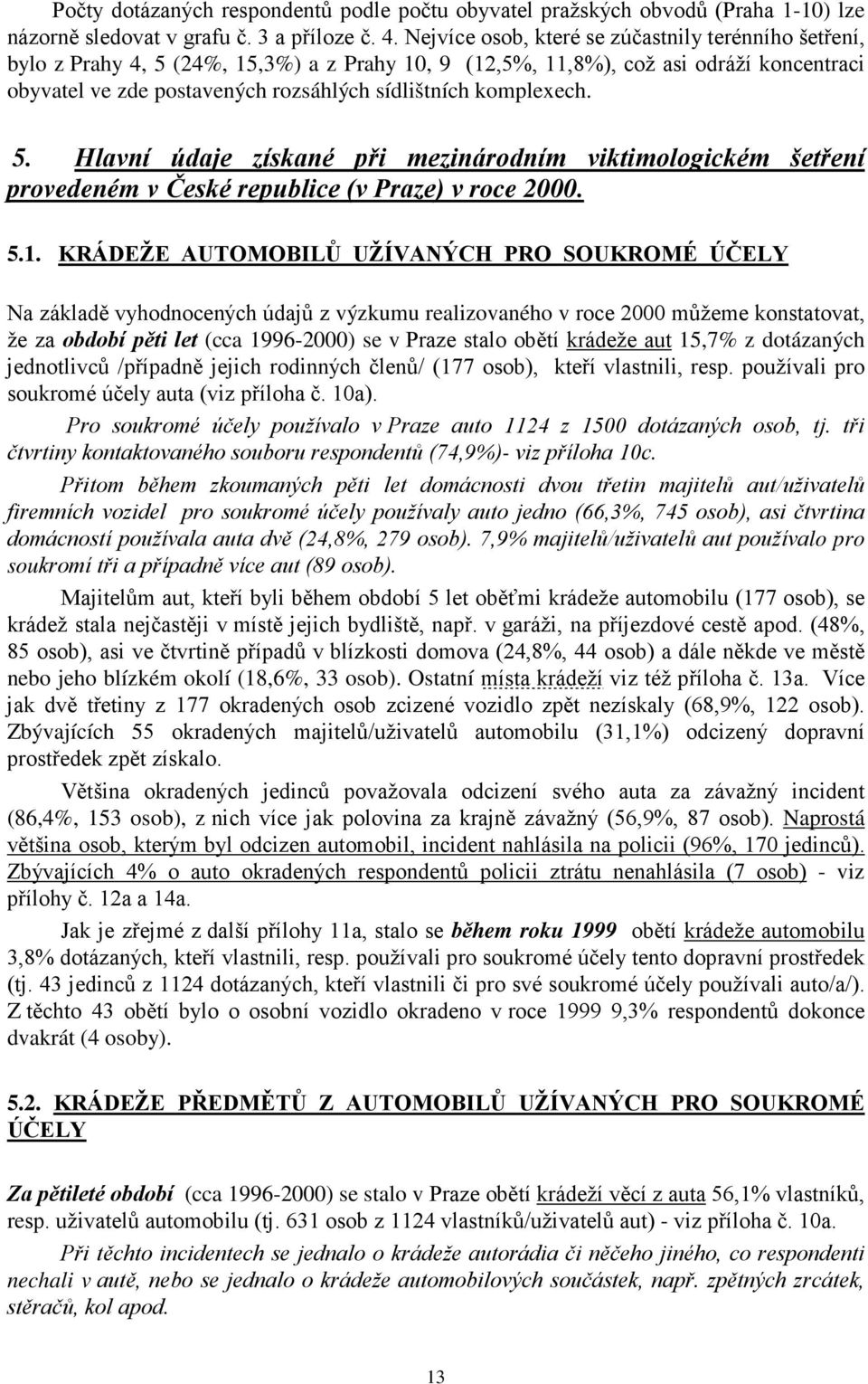 Počty dotázaných respondentů podle počtu obyvatel pražských obvodů (Praha 1-10) lze názorně sledovat v grafu č. 3 a příloze č. 4. Nejvíce osob, které se zúčastnily terénního šetření, bylo z Prahy 4, 5 (24%, 15,3%) a z Prahy 10, 9 (12,5%, 11,8%), což asi odráží koncentraci obyvatel ve zde postavených rozsáhlých sídlištních komplexech.

5. Hlavní údaje získané při mezinárodním viktimologickém šetření provedeném v České republice (v Praze) v roce 2000.

5.1. KRÁDEŽE AUTOMOBILŮ UŽÍVANÝCH PRO SOUKROMÉ ÚČELY

Na základě vyhodnocených údajů z výzkumu realizovaného v roce 2000 můžeme konstatovat, že za období pěti let (cca 1996-2000) se v Praze stalo obětí krádeže aut 15,7% z dotázaných jednotlivců /případně jejich rodinných členů/ (177 osob), kteří vlastnili, resp. používali pro soukromé účely auta (viz příloha č. 10a).

Pro soukromé účely používalo v Praze auto 1124 z 1500 dotázaných osob, tj. tři čtvrtiny kontaktovaného souboru respondentů (74,9%)- viz příloha 10c.

Přitom během zkoumaných pěti let domácnosti dvou třetin majitelů aut/uživatelů firemních vozidel pro soukromé účely používaly auto jedno (66,3%, 745 osob), asi čtvrtina domácností používala auta dvě (24,8%, 279 osob). 7,9% majitelů/uživatelů aut používalo pro soukromí tři a případně více aut (89 osob).

Majitelům aut, kteří byli během období 5 let oběťmi krádeže automobilu (177 osob), se krádež stala nejčastěji v místě jejich bydliště, např. v garáži, na příjezdové cestě apod. (48%, 85 osob), asi ve čtvrtině případů v blízkosti domova (24,8%, 44 osob) a dále někde ve městě nebo jeho blízkém okolí (18,6%, 33 osob). Ostatní místa krádeží viz též příloha č. 13a. Více jak dvě třetiny z 177 okradených osob zcizené vozidlo zpět nezískaly (68,9%, 122 osob). Zbývajících 55 okradených majitelů/uživatelů automobilu (31,1%) odcizený dopravní prostředek zpět získalo.

Většina okradených jedinců považovala odcizení svého auta za závažný incident (86,4%, 153 osob), z nich více jak polovina za krajně závažný (56,9%, 87 osob). Naprostá většina osob, kterým byl odcizen automobil, incident nahlásila na policii (96%, 170 jedinců). Zbývajících 4% o auto okradených respondentů policii ztrátu nenahlásila (7 osob) - viz přílohy č. 12a a 14a.

Jak je zřejmé z další přílohy 11a, stalo se během roku 1999 obětí krádeže automobilu 3,8% dotázaných, kteří vlastnili, resp. používali pro soukromé účely tento dopravní prostředek (tj. 43 jedinců z 1124 dotázaných, kteří vlastnili či pro své soukromé účely používali auto/a/). Z těchto 43 obětí bylo o osobní vozidlo okradeno v roce 1999 9,3% respondentů dokonce dvakrát (4 osoby).

5.2. KRÁDEŽE PŘEDMĚTŮ Z AUTOMOBILŮ UŽÍVANÝCH PRO SOUKROMÉ ÚČELY

Za pětileté období (cca 1996-2000) se stalo v Praze obětí krádeží věcí z auta 56,1% vlastníků, resp. uživatelů automobilu (tj. 631 osob z 1124 vlastníků/uživatelů aut) - viz příloha č. 10a.

Při těchto incidentech se jednalo o krádeže autorádia či něčeho jiného, co respondenti nechali v autě, nebo se jednalo o krádeže automobilových součástek, např. zpětných zrcátek, stěračů, kol apod.

13